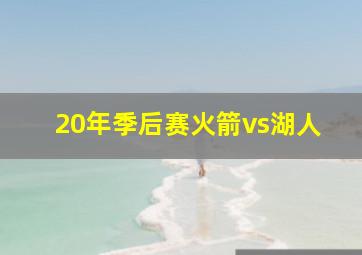 20年季后赛火箭vs湖人